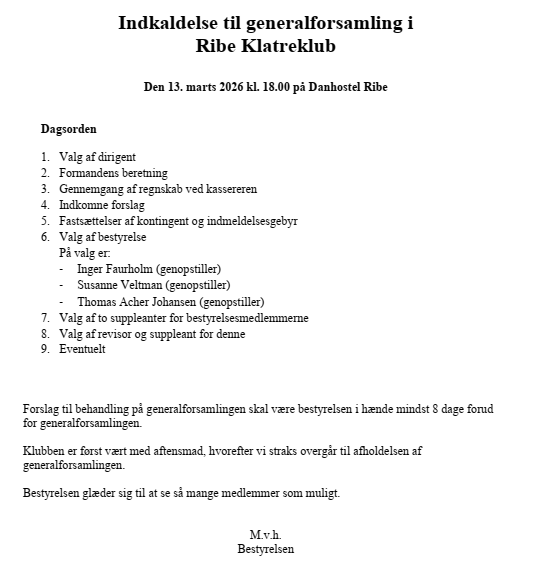 Indkaldelse til generalforsamling i
Ribe Klatreklub

Den 13. marts 2026 kl. 18.00 på Danhostel Ribe

Dagsorden

1. Valg af dirigent
2. Formandens beretning
3. Gennemgang af regnskab ved kassereren
4. Indkomne forslag
5. Fastsættelser af kontingent og indmeldelsesgebyr
6. Valg af bestyrelse
På valg er:
- Inger Faurholm (genopstiller)
- Susanne Veltman (genopstiller)
- Thomas Acher Johansen (genopstiller)
7. Valg af to suppleanter for bestyrelsesmedlemmerne
8. Valg af revisor og suppleant for denne
9. Eventuelt

Forslag til behandling på generalforsamlingen skal være bestyrelsen i hænde mindst 8 dage forud for generalforsamlingen.

Klubben er først vært med aftensmad, hvorefter vi straks overgår til afholdelsen af generalforsamlingen.

Bestyrelsen glæder sig til at se så mange medlemmer som muligt.

M.v.h.
Bestyrelsen